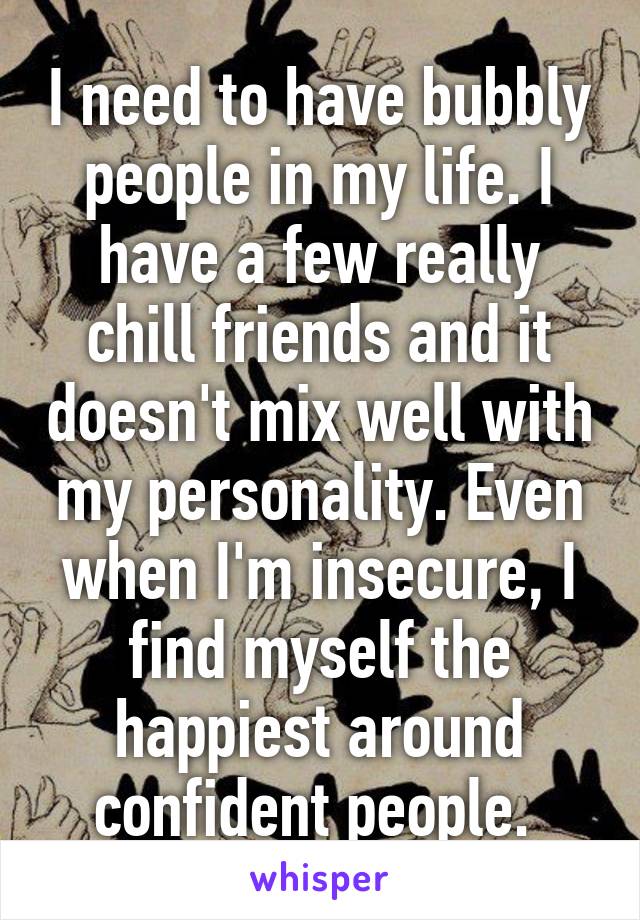 I need to have bubbly people in my life. I have a few really chill friends and it doesn't mix well with my personality. Even when I'm insecure, I find myself the happiest around confident people.

whisper